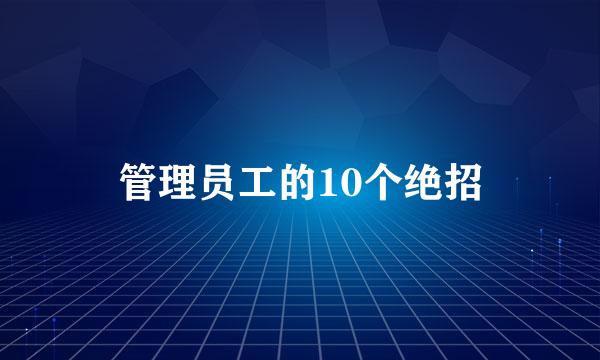 管理员工的10个绝招